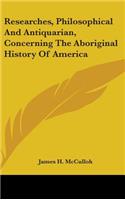 Researches, Philosophical And Antiquarian, Concerning The Aboriginal History Of America

James H. McCulloh